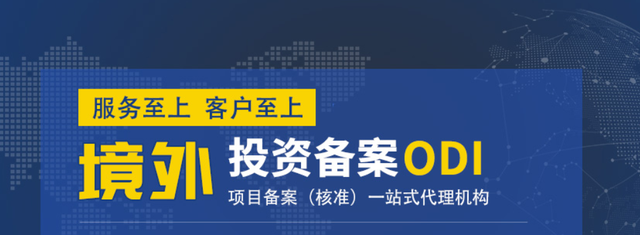 服务至上 客户至上

境外 投资备案ODI

项目备案（核准）一站式代理机构